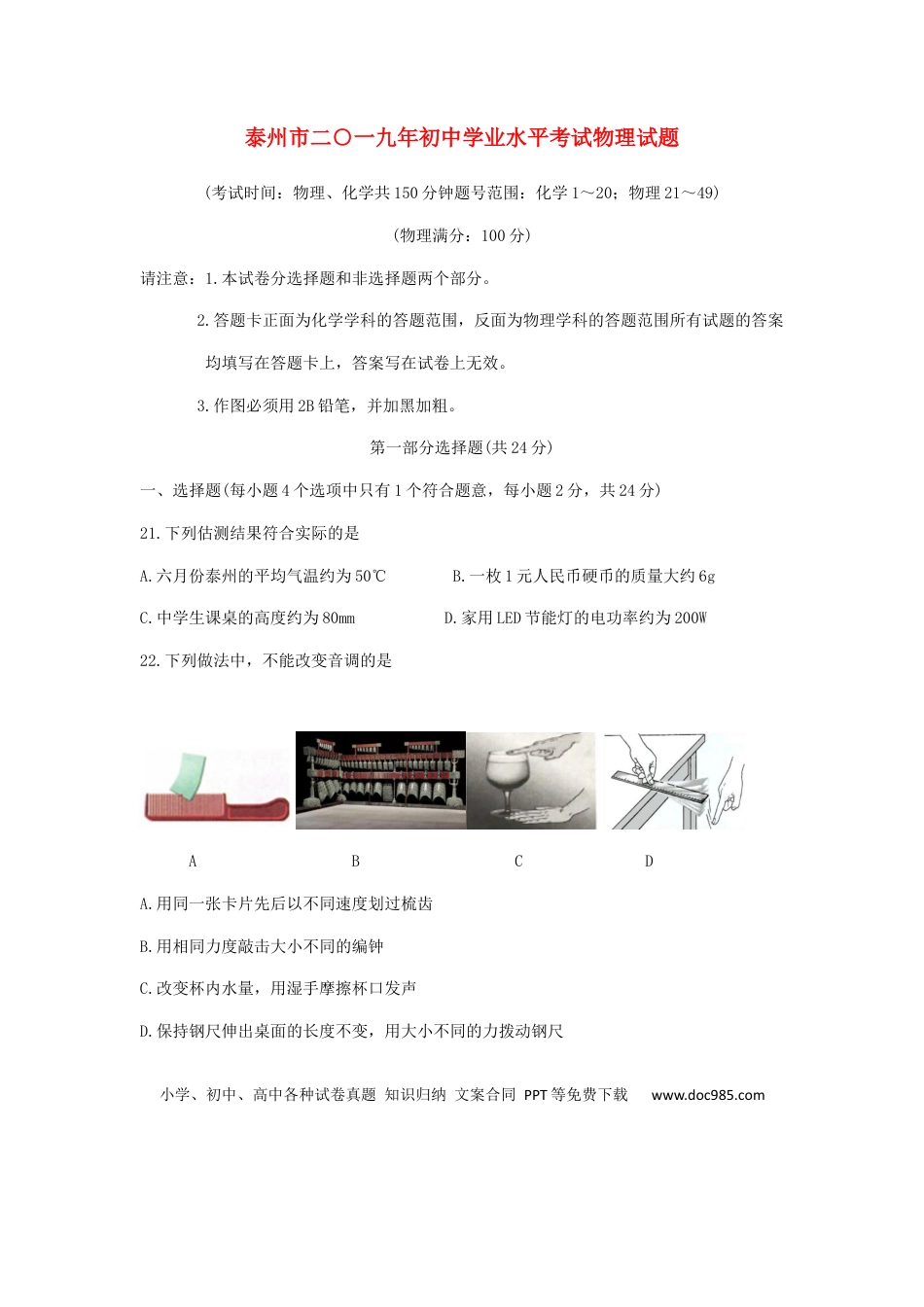 泰州市二〇一九年初中学业水平考试物理试题

(考试时间：物理、化学共150分钟题号范围：化学1～20；物理21～49)

(物理满分：100分)

请注意：1.本试卷分选择题和非选择题两个部分。

2.答题卡正面为化学学科的答题范围，反面为物理学科的答题范围所有试题的答案均填写在答题卡上，答案写在试卷上无效。

3.作图必须用2B铅笔，并加黑加粗。

第一部分选择题(共24分)

一、选择题(每小题4个选项中只有1个符合题意，每小题2分，共24分)

21.下列估测结果符合实际的是

A.六月份泰州的平均气温约为50℃ B.一枚1元人民币硬币的质量大约6g

C.中学生课桌的高度约为80mm D.家用LED节能灯的电功率约为200W

22.下列做法中，不能改变音调的是

A B C D

A.用同一张卡片先后以不同速度划过梳齿

B.用相同力度敲击大小不同的编钟

C.改变杯内水量，用湿手摩擦杯口发声

D.保持钢尺伸出桌面的长度不变，用大小不同的力拨动钢尺

小学、初中、高中各种试卷真题 知识归纳 文案合同 PPT等免费下载 www.doc985.com